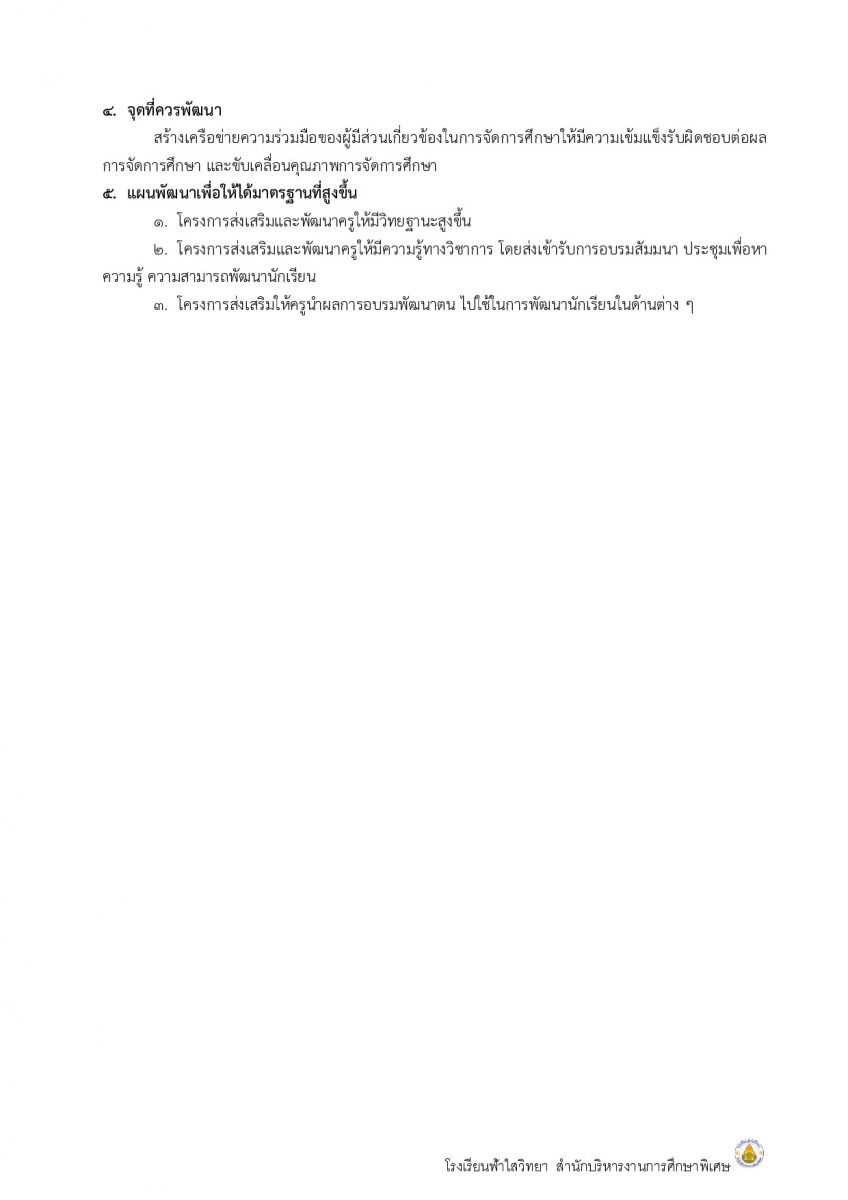 ๔. จุดที่ควรพัฒนา

สร้างเครือข่ายความร่วมมือของผู้มีส่วนเกี่ยวข้องในการจัดการศึกษาให้มีความเข้มแข็งรับผิดชอบต่อผลการจัดการศึกษา และขับเคลื่อนคุณภาพการจัดการศึกษา

๕. แผนพัฒนาเพื่อให้ได้มาตรฐานที่สูงขึ้น

๑. โครงการส่งเสริมและพัฒนาครูให้มีวิทยฐานะสูงขึ้น

๒. โครงการส่งเสริมและพัฒนาครูให้มีความรู้ทางวิชาการ โดยส่งเข้ารับการอบรมสัมมนา ประชุมเพื่อหาความรู้ ความสามารถพัฒนานักเรียน

๓. โครงการส่งเสริมให้ครูนำผลการอบรมพัฒนาตน ไปใช้ในการพัฒนานักเรียนในด้านต่าง ๆ

โรงเรียนฟ้าใสวิทยา สำนักบริหารงานการศึกษาพิเศษ